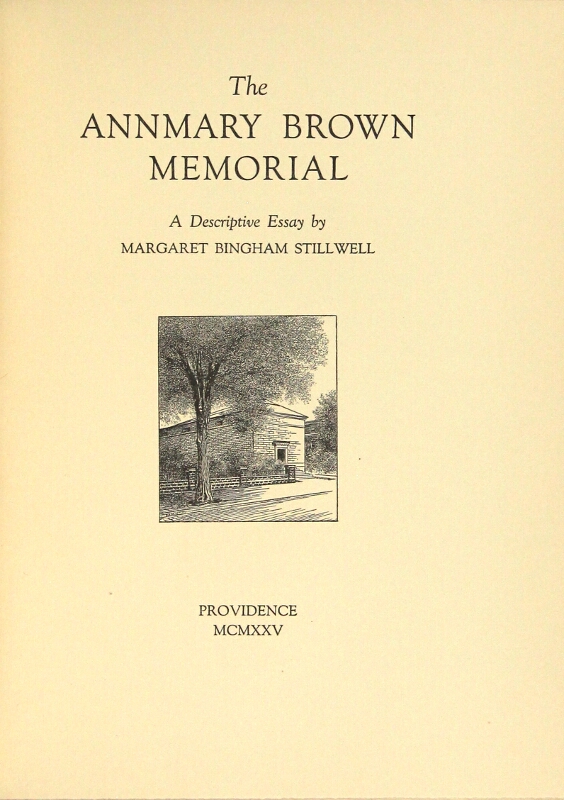 The
ANNMARY BROWN
MEMORIAL

A Descriptive Essay by
MARGARET BINGHAM STILLWELL

PROVIDENCE
MCMXXV